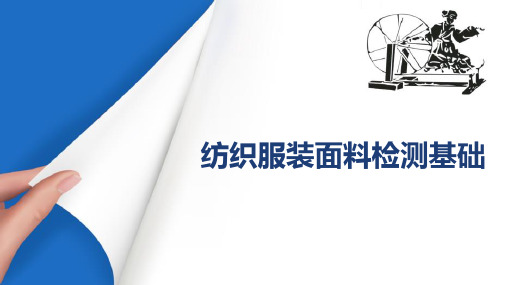 纺织服装面料检测基础